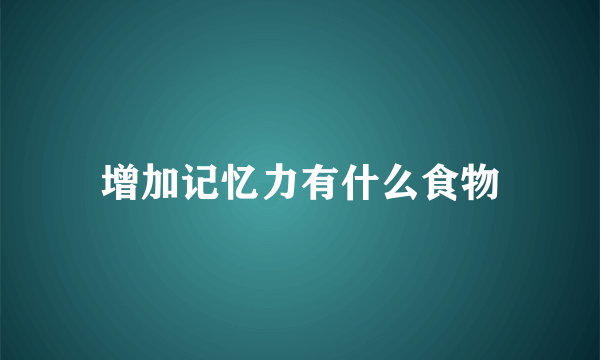 增加记忆力有什么食物